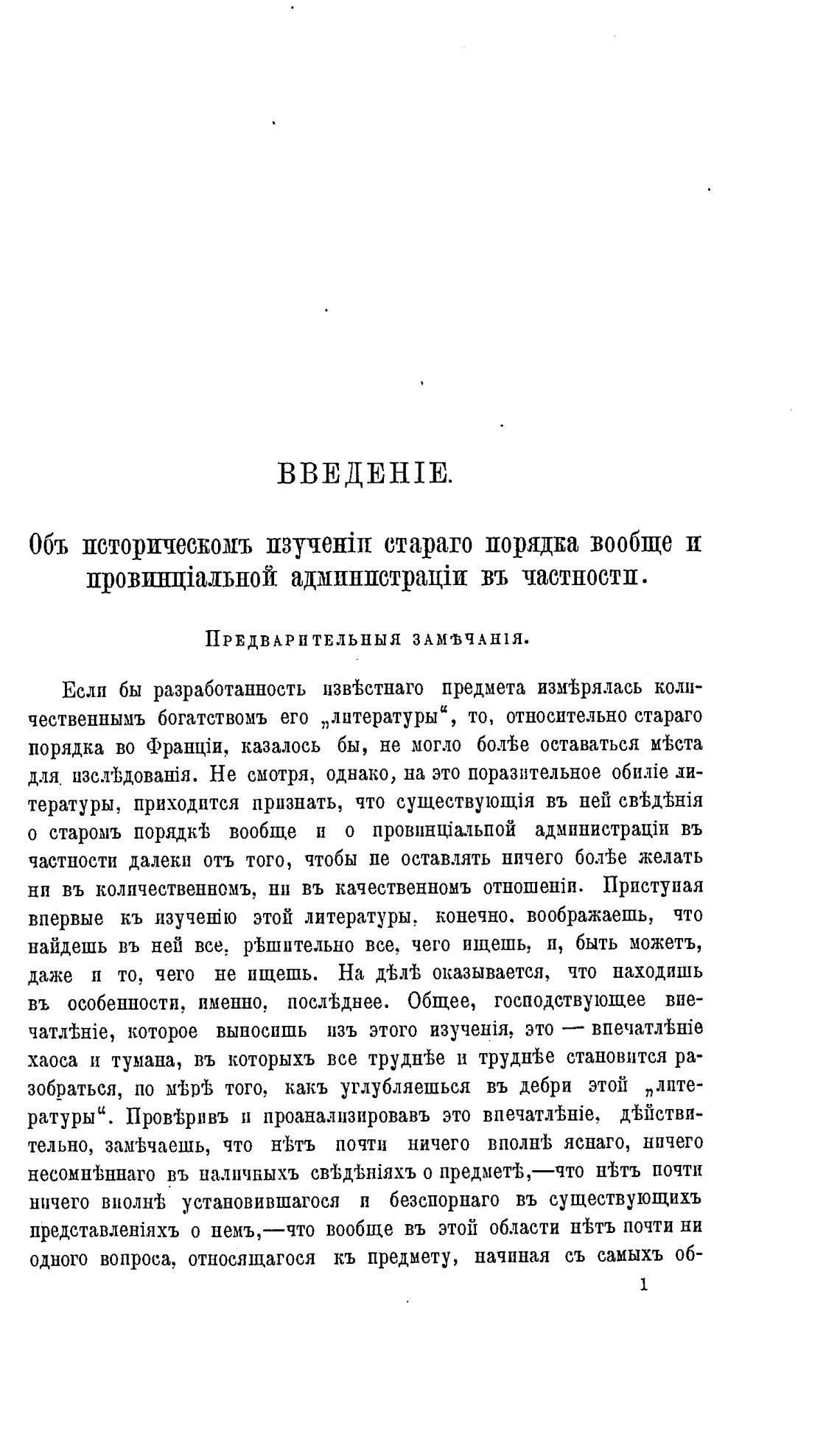 ВВЕДЕНІЕ.

Объ историческомъ изученіи стараго порядка вообще и провинціальной администраціи въ частности.

Предварительныя замѣчанія.

Если бы разработанность извѣстнаго предмета измѣрялась количественнымъ богатствомъ его „литературы“, то, относительно стараго порядка во Франціи, казалось бы, не могло болѣе оставаться мѣста для изслѣдованія. Не смотря, однако, на это поразительное обиліе литературы, приходится признать, что существующія въ ней свѣдѣнія о старомъ порядкѣ вообще и о провинціальной администраціи въ частности далеки отъ того, чтобы не оставлять ничего болѣе желать ни въ количественномъ, ни въ качественномъ отношеніи. Приступая впервые къ изученію этой литературы, конечно, воображаешь, что найдешь въ ней все, рѣшительно все, чего ищешь, и, быть можетъ, даже и то, чего не ищешь. На дѣлѣ оказывается, что находишь въ особенности, именно, послѣднее. Общее, господствующее впечатлѣніе, которое выносишь изъ этого изученія, это — впечатлѣніе хаоса и тумана, въ которыхъ все труднѣе и труднѣе становится разобраться, по мѣрѣ того, какъ углубляешься въ дебри этой „литературы“. Провѣривъ и проанализировавъ это впечатлѣніе, дѣйствительно, замѣчаешь, что нѣтъ почти ничего вполнѣ яснаго, ничего несомнѣннаго въ наличныхъ свѣдѣніяхъ о предметѣ,—что нѣтъ почти ничего вполнѣ установившагося и безспорнаго въ существующихъ представленіяхъ о немъ,—что вообще въ этой области нѣтъ почти ни одного вопроса, относящагося къ предмету, начиная съ самыхъ об-

1